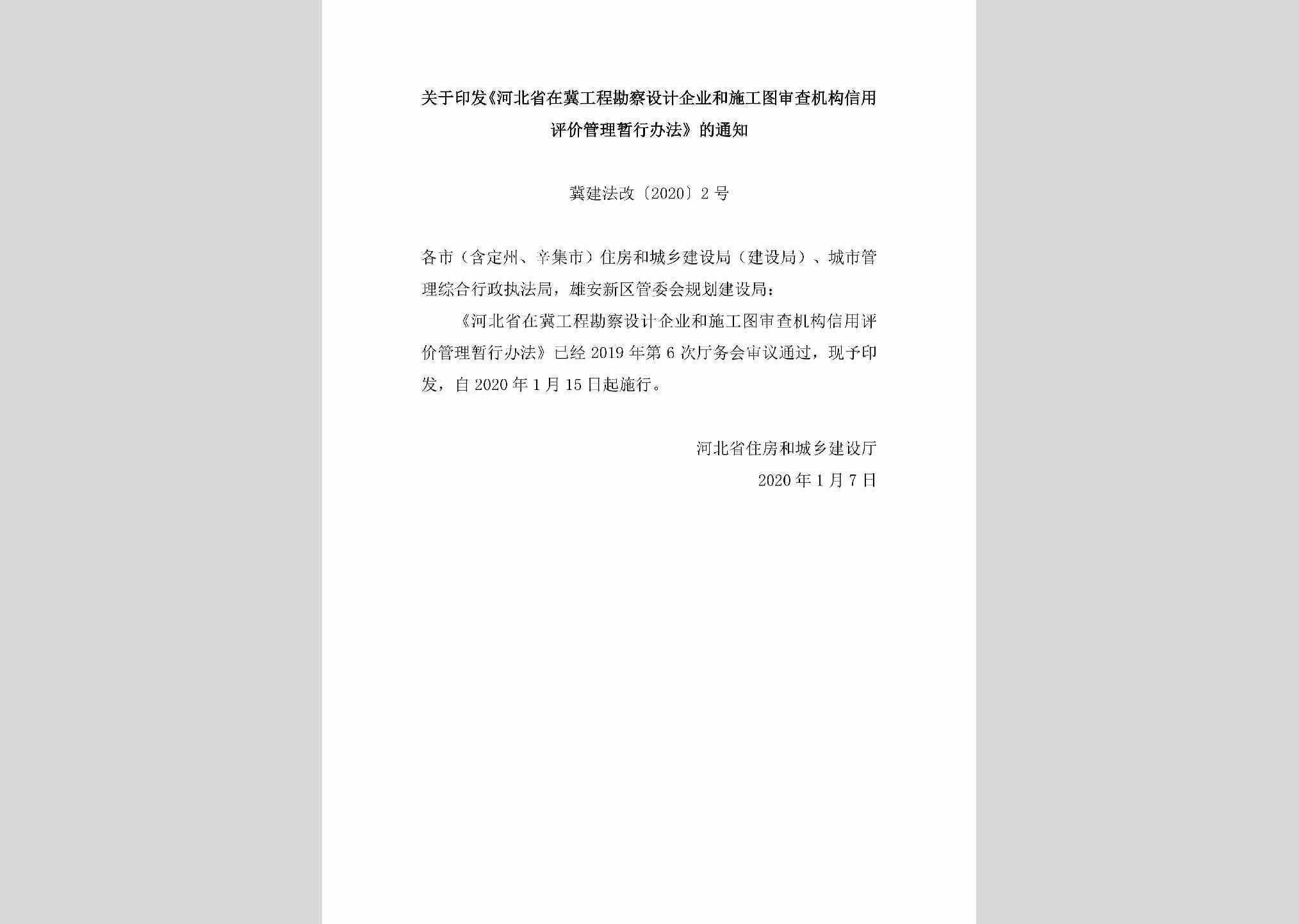 关于印发《河北省在冀工程勘察设计企业和施工图审查机构信用评价管理暂行办法》的通知

冀建法改〔2020〕2号

各市（含定州、辛集市）住房和城乡建设局（建设局）、城市管理综合行政执法局，雄安新区管委会规划建设局：

《河北省在冀工程勘察设计企业和施工图审查机构信用评价管理暂行办法》已经2019年第6次厅务会审议通过，现予印发，自2020年1月15日起施行。

河北省住房和城乡建设厅
2020年1月7日